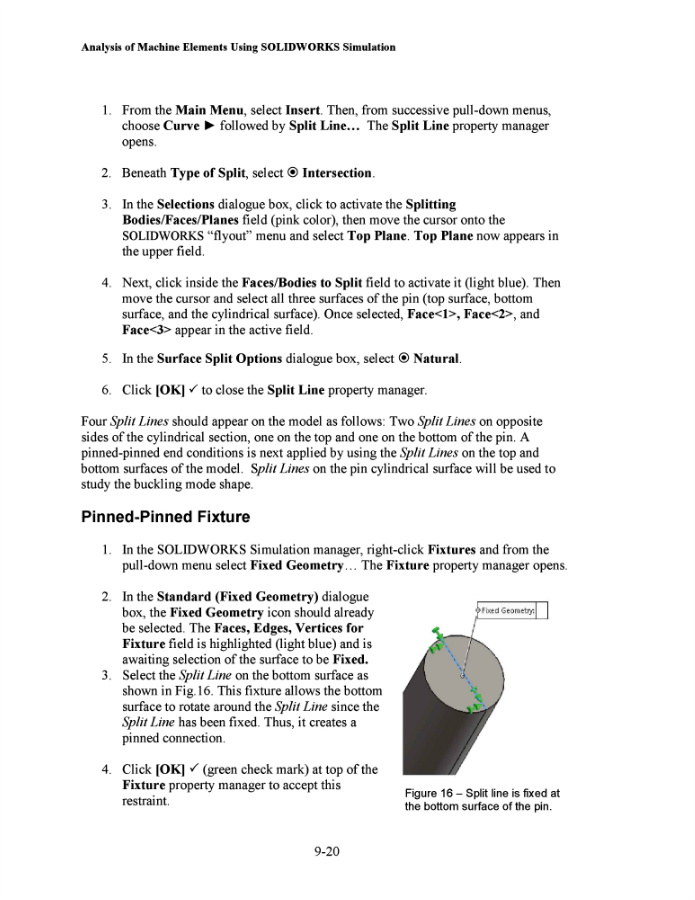 Analysis of Machine Elements Using SOLIDWORKS Simulation

1. From the Main Menu, select Insert. Then, from successive pull-down menus, choose Curve ► followed by Split Line… The Split Line property manager opens.

2. Beneath Type of Split, select ⦿ Intersection.

3. In the Selections dialogue box, click to activate the Splitting Bodies/Faces/Planes field (pink color), then move the cursor onto the SOLIDWORKS "flyout" menu and select Top Plane. Top Plane now appears in the upper field.

4. Next, click inside the Faces/Bodies to Split field to activate it (light blue). Then move the cursor and select all three surfaces of the pin (top surface, bottom surface, and the cylindrical surface). Once selected, Face<1>, Face<2>, and Face<3> appear in the active field.

5. In the Surface Split Options dialogue box, select ⦿ Natural.

6. Click [OK] ✓ to close the Split Line property manager.

Four Split Lines should appear on the model as follows: Two Split Lines on opposite sides of the cylindrical section, one on the top and one on the bottom of the pin. A pinned-pinned end conditions is next applied by using the Split Lines on the top and bottom surfaces of the model. Split Lines on the pin cylindrical surface will be used to study the buckling mode shape.

Pinned-Pinned Fixture

1. In the SOLIDWORKS Simulation manager, right-click Fixtures and from the pull-down menu select Fixed Geometry… The Fixture property manager opens.

2. In the Standard (Fixed Geometry) dialogue box, the Fixed Geometry icon should already be selected. The Faces, Edges, Vertices for Fixture field is highlighted (light blue) and is awaiting selection of the surface to be Fixed.

3. Select the Split Line on the bottom surface as shown in Fig.16. This fixture allows the bottom surface to rotate around the Split Line since the Split Line has been fixed. Thus, it creates a pinned connection.

4. Click [OK] ✓ (green check mark) at top of the Fixture property manager to accept this restraint.

Fixed Geometry:

Figure 16 – Split line is fixed at the bottom surface of the pin.

9-20